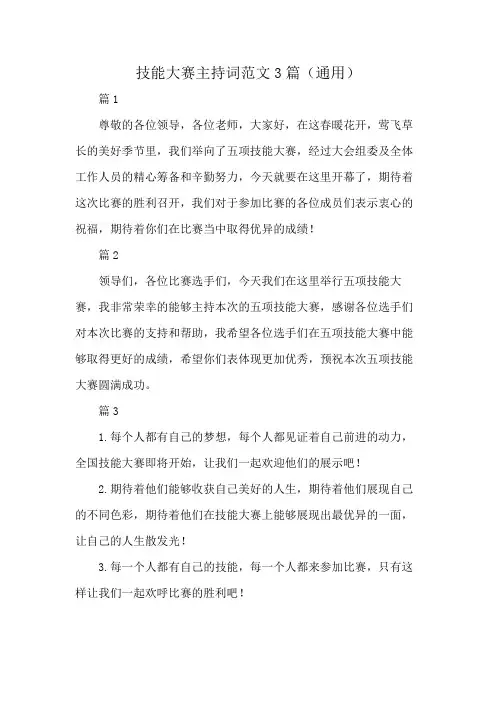 技能大赛主持词范文3篇（通用）

篇1

尊敬的各位领导，各位老师，大家好，在这春暖花开，莺飞草长的美好季节里，我们举向了五项技能大赛，经过大会组委及全体工作人员的精心筹备和辛勤努力，今天就要在这里开幕了，期待着这次比赛的胜利召开，我们对于参加比赛的各位成员们表示衷心的祝福，期待着你们在比赛当中取得优异的成绩！

篇2

领导们，各位比赛选手们，今天我们在这里举行五项技能大赛，我非常荣幸的能够主持本次的五项技能大赛，感谢各位选手们对本次比赛的支持和帮助，我希望各位选手们在五项技能大赛中能够取得更好的成绩，希望你们表体现更加优秀，预祝本次五项技能大赛圆满成功。

篇3

1.每个人都有自己的梦想，每个人都见证着自己前进的动力，全国技能大赛即将开始，让我们一起欢迎他们的展示吧！

2.期待着他们能够收获自己美好的人生，期待着他们展现自己的不同色彩，期待着他们在技能大赛上能够展现出最优异的一面，让自己的人生散发光！

3.每一个人都有自己的技能，每一个人都来参加比赛，只有这样让我们一起欢呼比赛的胜利吧！